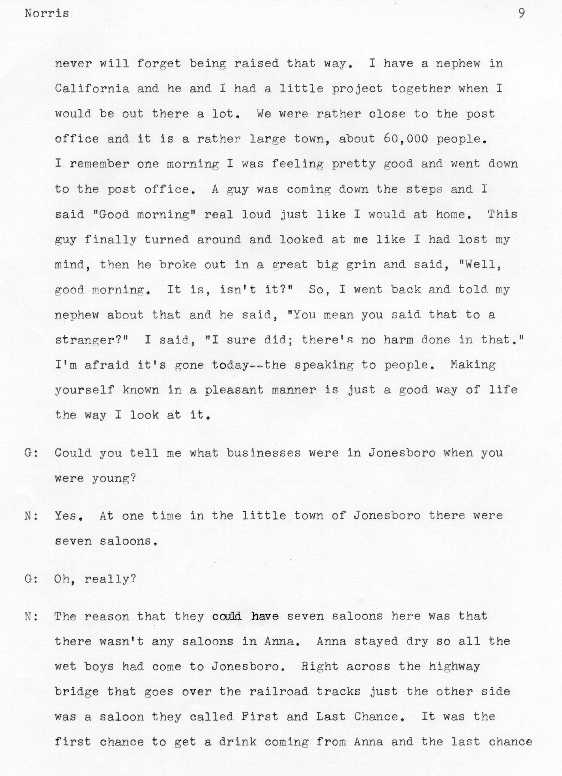 Norris 9

never will forget being raised that way. I have a nephew in California and he and I had a little project together when I would be out there a lot. We were rather close to the post office and it is a rather large town, about 60,000 people. I remember one morning I was feeling pretty good and went down to the post office. A guy was coming down the steps and I said "Good morning" real loud just like I would at home. This guy finally turned around and looked at me like I had lost my mind, then he broke out in a great big grin and said, "Well, good morning. It is, isn't it?" So, I went back and told my nephew about that and he said, "You mean you said that to a stranger?" I said, "I sure did; there's no harm done in that." I'm afraid it's gone today--the speaking to people. Making yourself known in a pleasant manner is just a good way of life the way I look at it.

G: Could you tell me what businesses were in Jonesboro when you were young?

N: Yes. At one time in the little town of Jonesboro there were seven saloons.

G: Oh, really?

N: The reason that they could have seven saloons here was that there wasn't any saloons in Anna. Anna stayed dry so all the wet boys had come to Jonesboro. Right across the highway bridge that goes over the railroad tracks just the other side was a saloon they called First and Last Chance. It was the first chance to get a drink coming from Anna and the last chance